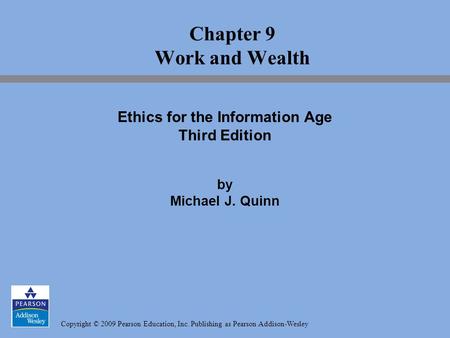 Chapter 9
Work and Wealth

Ethics for the Information Age
Third Edition

by
Michael J. Quinn

PEARSON
Addison Wesley

Copyright © 2009 Pearson Education, Inc. Publishing as Pearson Addison-Wesley